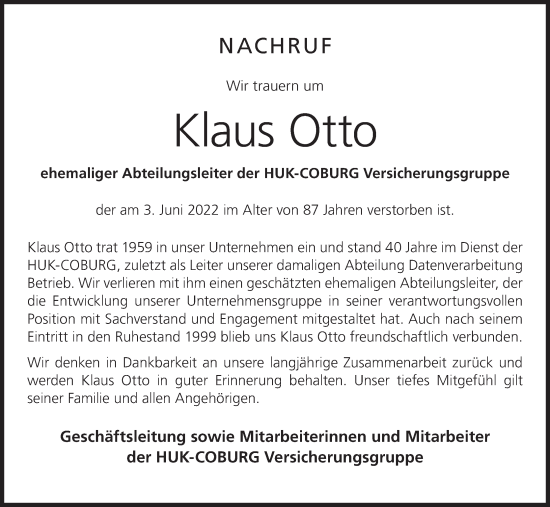 NACHRUF

Wir trauern um

Klaus Otto

ehemaliger Abteilungsleiter der HUK-COBURG Versicherungsgruppe

der am 3. Juni 2022 im Alter von 87 Jahren verstorben ist.

Klaus Otto trat 1959 in unser Unternehmen ein und stand 40 Jahre im Dienst der HUK-COBURG, zuletzt als Leiter unserer damaligen Abteilung Datenverarbeitung Betrieb. Wir verlieren mit ihm einen geschätzten ehemaligen Abteilungsleiter, der die Entwicklung unserer Unternehmensgruppe in seiner verantwortungsvollen Position mit Sachverstand und Engagement mitgestaltet hat. Auch nach seinem Eintritt in den Ruhestand 1999 blieb uns Klaus Otto freundschaftlich verbunden.

Wir denken in Dankbarkeit an unsere langjährige Zusammenarbeit zurück und werden Klaus Otto in guter Erinnerung behalten. Unser tiefes Mitgefühl gilt seiner Familie und allen Angehörigen.

Geschäftsleitung sowie Mitarbeiterinnen und Mitarbeiter der HUK-COBURG Versicherungsgruppe